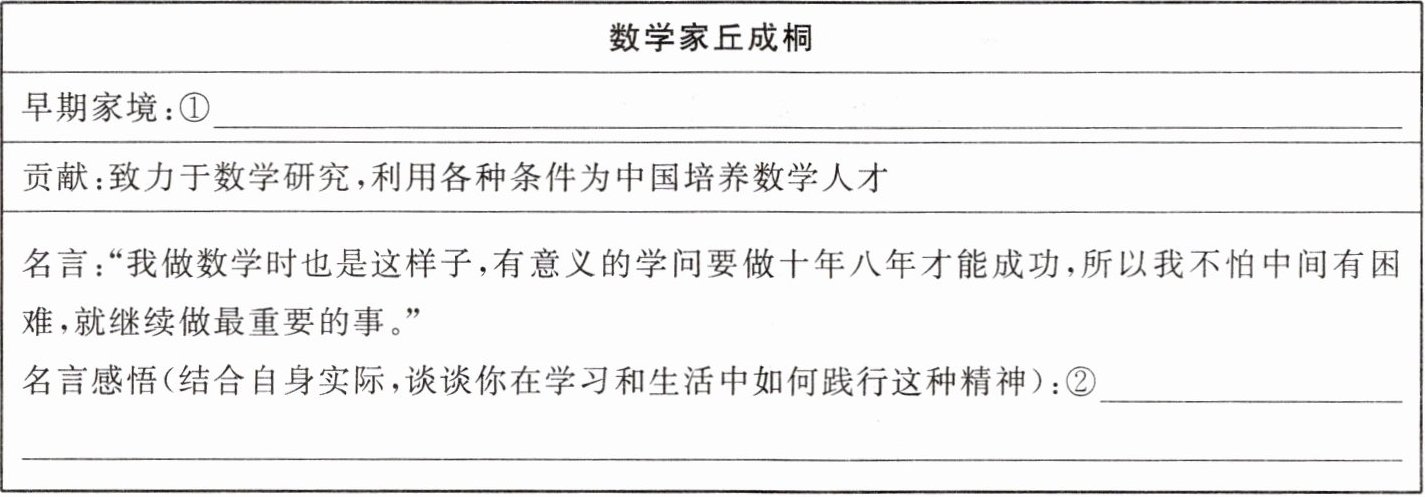 数学家丘成桐

早期家境:①____

贡献:致力于数学研究,利用各种条件为中国培养数学人才

名言:“我做数学时也是这样子,有意义的学问要做十年八年才能成功,所以我不怕中间有困难,就继续做最重要的事。”

名言感悟(结合自身实际,谈谈你在学习和生活中如何践行这种精神):②____

____